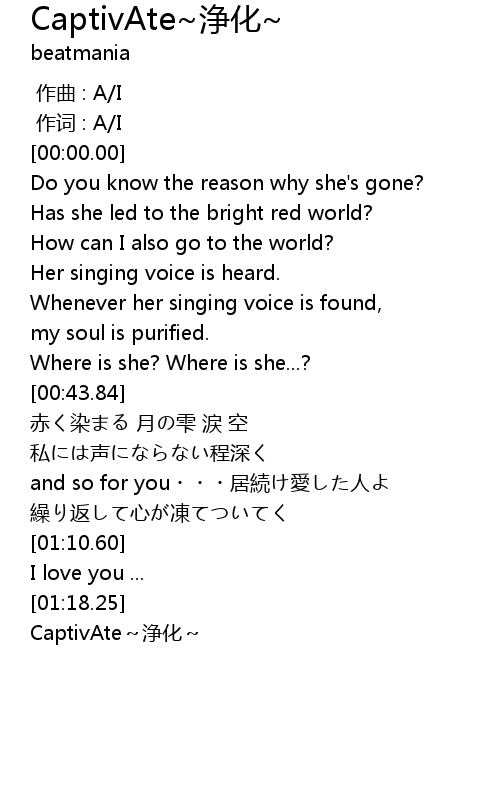 CaptivAte~浄化~
beatmania

作曲 : A/I
作词 : A/I
[00:00.00]
Do you know the reason why she's gone?
Has she led to the bright red world?
How can I also go to the world?
Her singing voice is heard.
Whenever her singing voice is found,
my soul is purified.
Where is she? Where is she...?
[00:43.84]
赤く染まる 月の雫 涙 空
私には声にならない程深く
and so for you・・・居続け愛した人よ
繰り返して心が凍てついてく
[01:10.60]
I love you ...
[01:18.25]
CaptivAte~浄化~